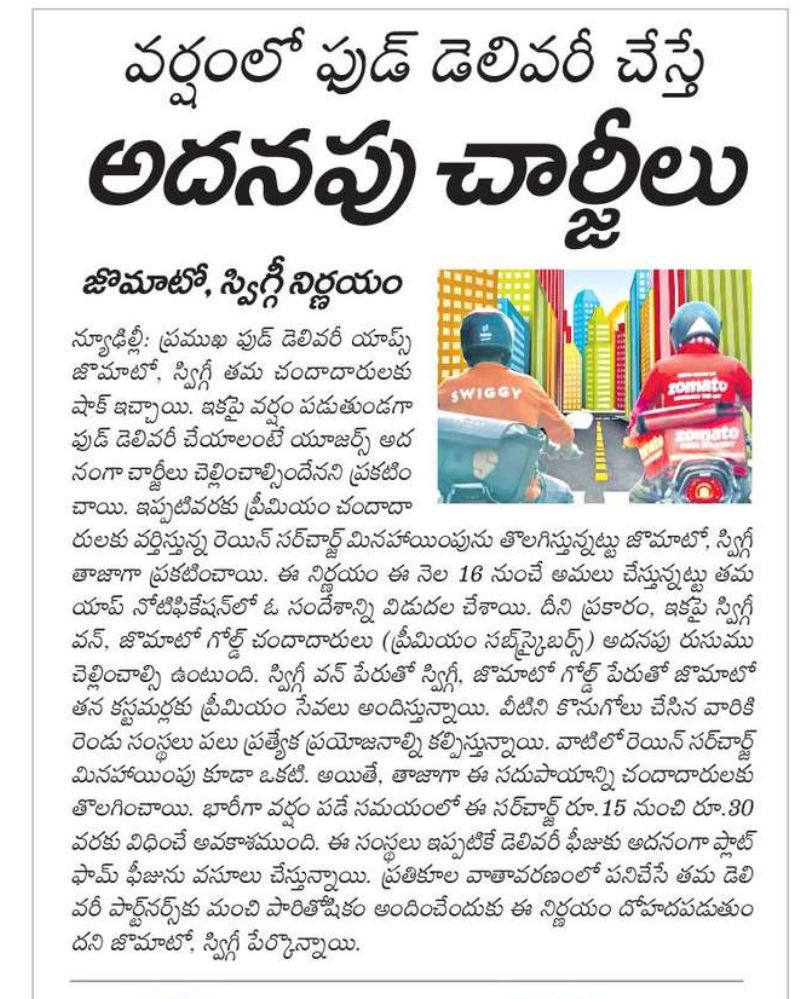 వర్షంలో ఫుడ్ డెలివరీ చేస్తే

అదనపు చార్జీలు

జొమాటో, స్విగ్గీ నిర్ణయం

SWIGGY

zomato

zomato

న్యూఢిల్లీ: ప్రముఖ ఫుడ్ డెలివరీ యాప్స్ జొమాటో, స్విగ్గీ తమ చందాదారులకు షాక్ ఇచ్చాయి. ఇకపై వర్షం పడుతుండగా ఫుడ్ డెలివరీ చేయాలంటే యూజర్స్ అదనంగా చార్జీలు చెల్లించాల్సిందేనని ప్రకటించాయి. ఇప్పటివరకు ప్రీమియం చందాదారులకు వర్తిస్తున్న రెయిన్ సర్‌చార్జ్ మినహాయింపును తొలగిస్తున్నట్టు జొమాటో, స్విగ్గీ తాజాగా ప్రకటించాయి. ఈ నిర్ణయం ఈ నెల 16 నుంచే అమలు చేస్తున్నట్టు తమ యాప్ నోటిఫికేషన్‌లో ఓ సందేశాన్ని విడుదల చేశాయి. దీని ప్రకారం, ఇకపై స్విగ్గీ వన్, జొమాటో గోల్డ్ చందాదారులు (ప్రీమియం సబ్‌స్క్రైబర్స్) అదనపు రుసుము చెల్లించాల్సి ఉంటుంది. స్విగ్గీ వన్ పేరుతో స్విగ్గీ, జొమాటో గోల్డ్ పేరుతో జొమాటో తన కస్టమర్లకు ప్రీమియం సేవలు అందిస్తున్నాయి. వీటిని కొనుగోలు చేసిన వారికి రెండు సంస్థలు పలు ప్రత్యేక ప్రయోజనాల్ని కల్పిస్తున్నాయి. వాటిలో రెయిన్ సర్‌చార్జ్ మినహాయింపు కూడా ఒకటి. అయితే, తాజాగా ఈ సదుపాయాన్ని చందాదారులకు తొలగించాయి. భారీగా వర్షం పడే సమయంలో ఈ సర్‌చార్జ్ రూ.15 నుంచి రూ.30 వరకు విధించే అవకాశముంది. ఈ సంస్థలు ఇప్పటికే డెలివరీ ఫీజుకు అదనంగా ప్లాట్‌ఫామ్ ఫీజును వసూలు చేస్తున్నాయి. ప్రతికూల వాతావరణంలో పనిచేసే తమ డెలివరీ పార్ట్‌నర్స్‌కు మంచి పారితోషికం అందించేందుకు ఈ నిర్ణయం దోహదపడుతుందని జొమాటో, స్విగ్గీ పేర్కొన్నాయి.